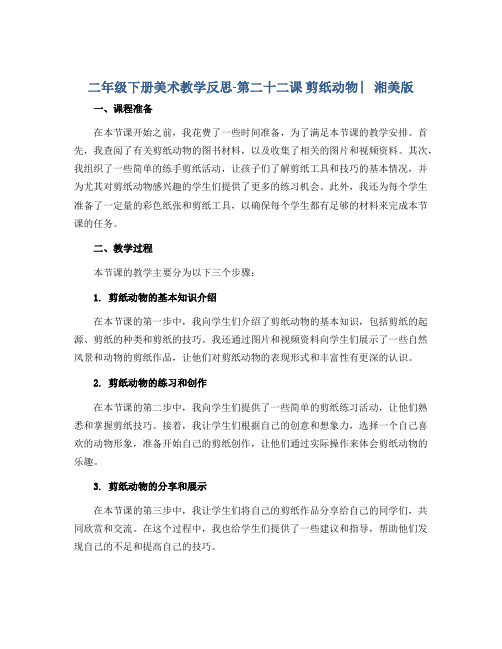 二年级下册美术教学反思-第二十二课 剪纸动物| 湘美版

一、课程准备

在本节课开始之前，我花费了一些时间准备，为了满足本节课的教学安排。首先，我查阅了有关剪纸动物的图书材料，以及收集了相关的图片和视频资料。其次，我组织了一些简单的练手剪纸活动，让孩子们了解剪纸工具和技巧的基本情况，并为尤其对剪纸动物感兴趣的学生们提供了更多的练习机会。此外，我还为每个学生准备了一定量的彩色纸张和剪纸工具，以确保每个学生都有足够的材料来完成本节课的任务。

二、教学过程

本节课的教学主要分为以下三个步骤：

1. 剪纸动物的基本知识介绍

在本节课的第一步中，我向学生们介绍了剪纸动物的基本知识，包括剪纸的起源、剪纸的种类和剪纸的技巧。我还通过图片和视频资料向学生们展示了一些自然风景和动物的剪纸作品，让他们对剪纸动物的表现形式和丰富性有更深的认识。

2. 剪纸动物的练习和创作

在本节课的第二步中，我向学生们提供了一些简单的剪纸练习活动，让他们熟悉和掌握剪纸技巧。接着，我让学生们根据自己的创意和想象力，选择一个自己喜欢的动物形象，准备开始自己的剪纸创作，让他们通过实际操作来体会剪纸动物的乐趣。

3. 剪纸动物的分享和展示

在本节课的第三步中，我让学生们将自己的剪纸作品分享给自己的同学们，共同欣赏和交流。在这个过程中，我也给学生们提供了一些建议和指导，帮助他们发现自己的不足和提高自己的技巧。